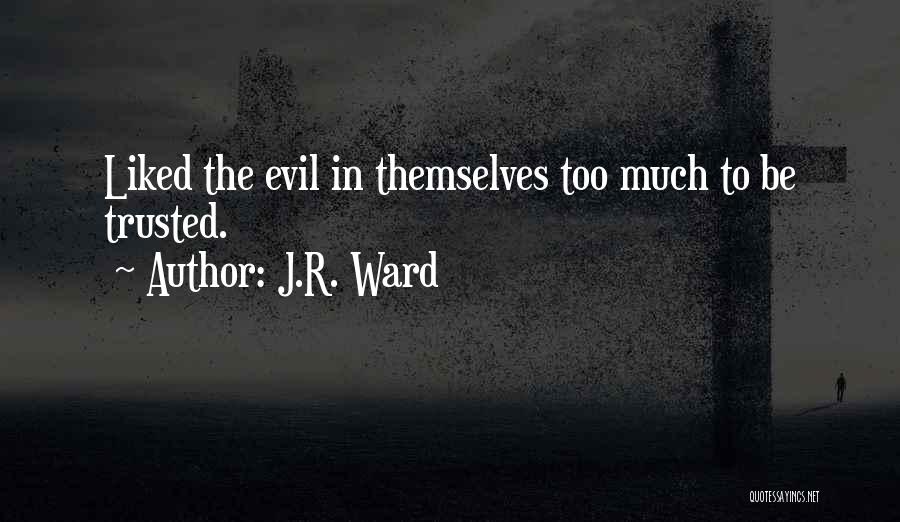 Liked the evil in themselves too much to be trusted.

~ Author: J.R. Ward

QUOTESSAYINGS.NET